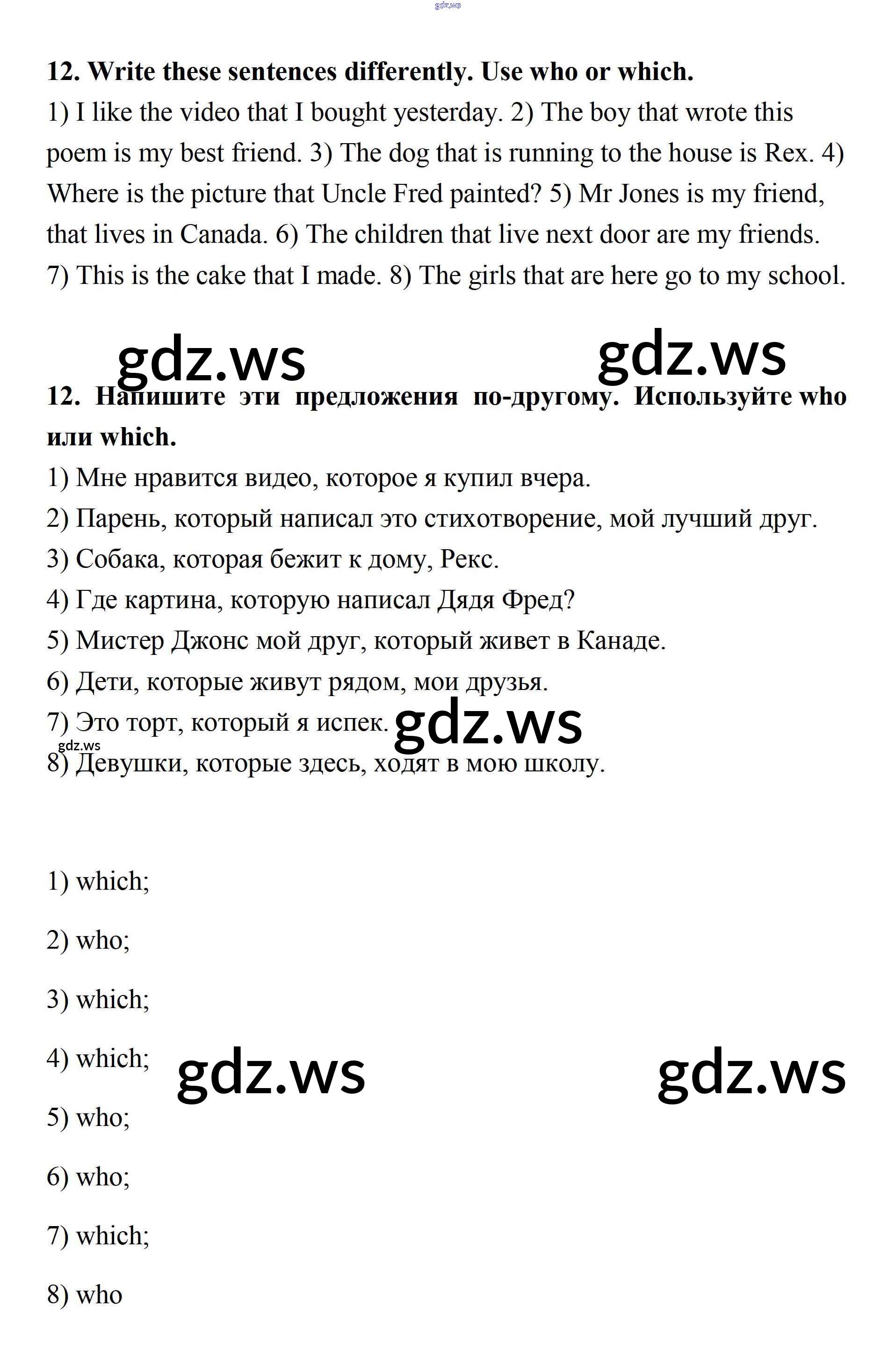 gdz.ws

12. Write these sentences differently. Use who or which.
1) I like the video that I bought yesterday. 2) The boy that wrote this poem is my best friend. 3) The dog that is running to the house is Rex. 4) Where is the picture that Uncle Fred painted? 5) Mr Jones is my friend, that lives in Canada. 6) The children that live next door are my friends. 7) This is the cake that I made. 8) The girls that are here go to my school.

gdz.ws gdz.ws

12. Напишите эти предложения по-другому. Используйте who или which.
1) Мне нравится видео, которое я купил вчера.
2) Парень, который написал это стихотворение, мой лучший друг.
3) Собака, которая бежит к дому, Рекс.
4) Где картина, которую написал Дядя Фред?
5) Мистер Джонс мой друг, который живет в Канаде.
6) Дети, которые живут рядом, мои друзья.
7) Это торт, который я испек. gdz.ws
gdz.ws
8) Девушки, которые здесь, ходят в мою школу.

1) which;

2) who;

3) which;

4) which; gdz.ws gdz.ws

5) who;

6) who;

7) which;

8) who